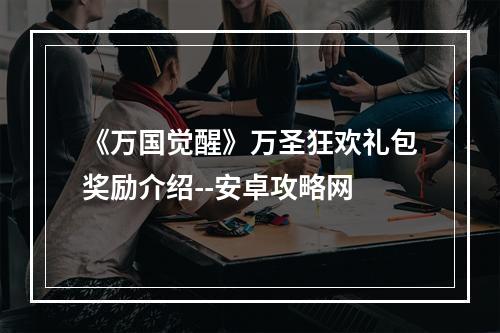 《万国觉醒》万圣狂欢礼包奖励介绍--安卓攻略网